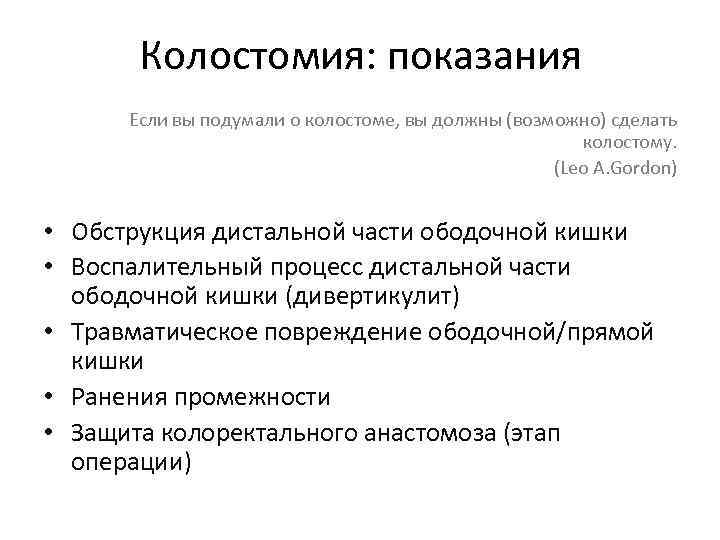 Колостомия: показания

Если вы подумали о колостоме, вы должны (возможно) сделать колостому.
(Leo A.Gordon)

• Обструкция дистальной части ободочной кишки
• Воспалительный процесс дистальной части ободочной кишки (дивертикулит)
• Травматическое повреждение ободочной/прямой кишки
• Ранения промежности
• Защита колоректального анастомоза (этап операции)